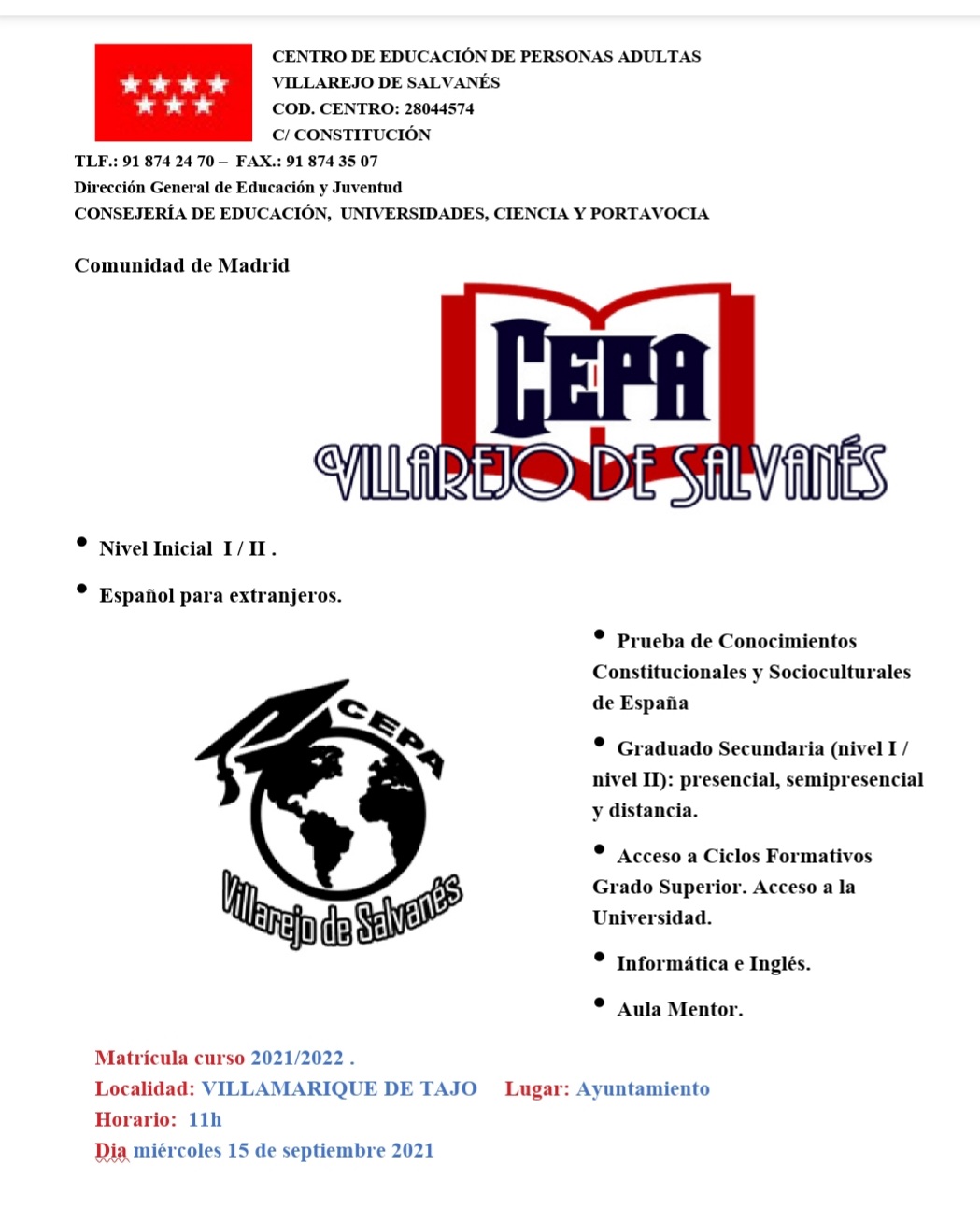 CENTRO DE EDUCACIÓN DE PERSONAS ADULTAS
VILLAREJO DE SALVANÉS
COD. CENTRO: 28044574
C/ CONSTITUCIÓN
TLF.: 91 874 24 70 – FAX.: 91 874 35 07
Dirección General de Educación y Juventud
CONSEJERÍA DE EDUCACIÓN, UNIVERSIDADES, CIENCIA Y PORTAVOCIA

Comunidad de Madrid

CEPA
VILLAREJO DE SALVANÉS

• Nivel Inicial I / II .

• Español para extranjeros.

CEPA
Villarejo de Salvanés

• Prueba de Conocimientos Constitucionales y Socioculturales de España

• Graduado Secundaria (nivel I / nivel II): presencial, semipresencial y distancia.

• Acceso a Ciclos Formativos Grado Superior. Acceso a la Universidad.

• Informática e Inglés.

• Aula Mentor.

Matrícula curso 2021/2022 .
Localidad: VILLAMARIQUE DE TAJO Lugar: Ayuntamiento
Horario: 11h
Dia miércoles 15 de septiembre 2021